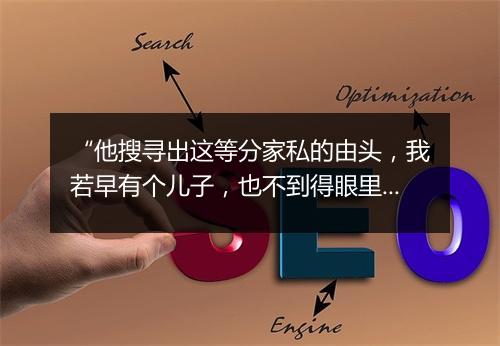 Search

Optimization

“他搜寻出这等分家私的由头，我若早有个儿子，也不到得眼里...

SEO

Engine